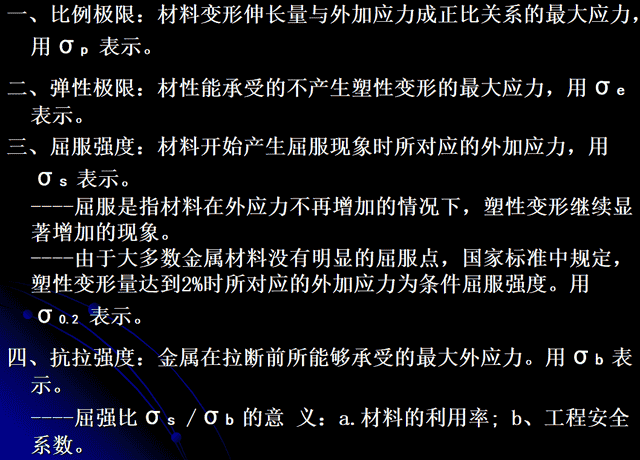 一、比例极限：材料变形伸长量与外加应力成正比关系的最大应力，用 $\sigma_p$ 表示。

二、弹性极限：材性能承受的不产生塑性变形的最大应力，用 $\sigma_e$ 表示。

三、屈服强度：材料开始产生屈服现象时所对应的外加应力，用 $\sigma_s$ 表示。
----屈服是指材料在外应力不再增加的情况下，塑性变形继续显著增加的现象。
----由于大多数金属材料没有明显的屈服点，国家标准中规定，塑性变形量达到2%时所对应的外加应力为条件屈服强度。用 $\sigma_{0.2}$ 表示。

四、抗拉强度：金属在拉断前所能够承受的最大外应力。用 $\sigma_b$ 表示。
----屈强比 $\sigma_s / \sigma_b$ 的意 义：a.材料的利用率；b、工程安全系数。